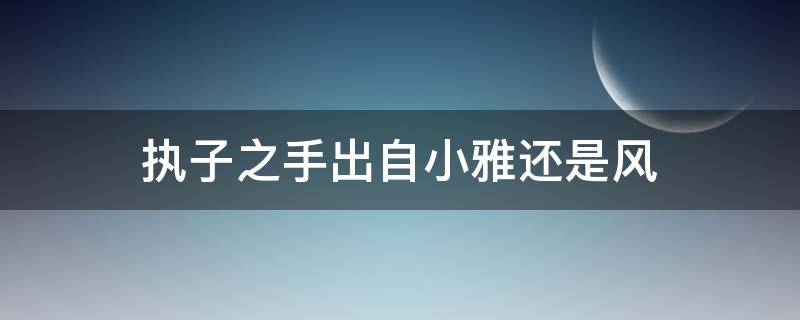 执子之手出自小雅还是风